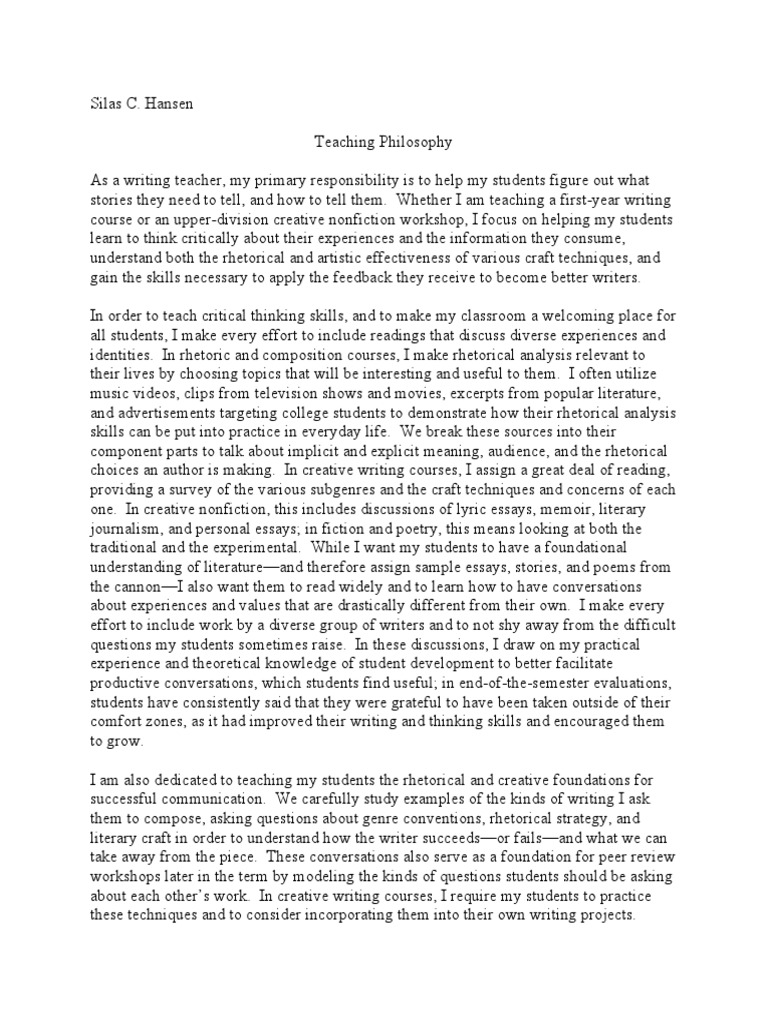 Silas C. Hansen

Teaching Philosophy

As a writing teacher, my primary responsibility is to help my students figure out what stories they need to tell, and how to tell them. Whether I am teaching a first-year writing course or an upper-division creative nonfiction workshop, I focus on helping my students learn to think critically about their experiences and the information they consume, understand both the rhetorical and artistic effectiveness of various craft techniques, and gain the skills necessary to apply the feedback they receive to become better writers.

In order to teach critical thinking skills, and to make my classroom a welcoming place for all students, I make every effort to include readings that discuss diverse experiences and identities. In rhetoric and composition courses, I make rhetorical analysis relevant to their lives by choosing topics that will be interesting and useful to them. I often utilize music videos, clips from television shows and movies, excerpts from popular literature, and advertisements targeting college students to demonstrate how their rhetorical analysis skills can be put into practice in everyday life. We break these sources into their component parts to talk about implicit and explicit meaning, audience, and the rhetorical choices an author is making. In creative writing courses, I assign a great deal of reading, providing a survey of the various subgenres and the craft techniques and concerns of each one. In creative nonfiction, this includes discussions of lyric essays, memoir, literary journalism, and personal essays; in fiction and poetry, this means looking at both the traditional and the experimental. While I want my students to have a foundational understanding of literature—and therefore assign sample essays, stories, and poems from the cannon—I also want them to read widely and to learn how to have conversations about experiences and values that are drastically different from their own. I make every effort to include work by a diverse group of writers and to not shy away from the difficult questions my students sometimes raise. In these discussions, I draw on my practical experience and theoretical knowledge of student development to better facilitate productive conversations, which students find useful; in end-of-the-semester evaluations, students have consistently said that they were grateful to have been taken outside of their comfort zones, as it had improved their writing and thinking skills and encouraged them to grow.

I am also dedicated to teaching my students the rhetorical and creative foundations for successful communication. We carefully study examples of the kinds of writing I ask them to compose, asking questions about genre conventions, rhetorical strategy, and literary craft in order to understand how the writer succeeds—or fails—and what we can take away from the piece. These conversations also serve as a foundation for peer review workshops later in the term by modeling the kinds of questions students should be asking about each other's work. In creative writing courses, I require my students to practice these techniques and to consider incorporating them into their own writing projects.